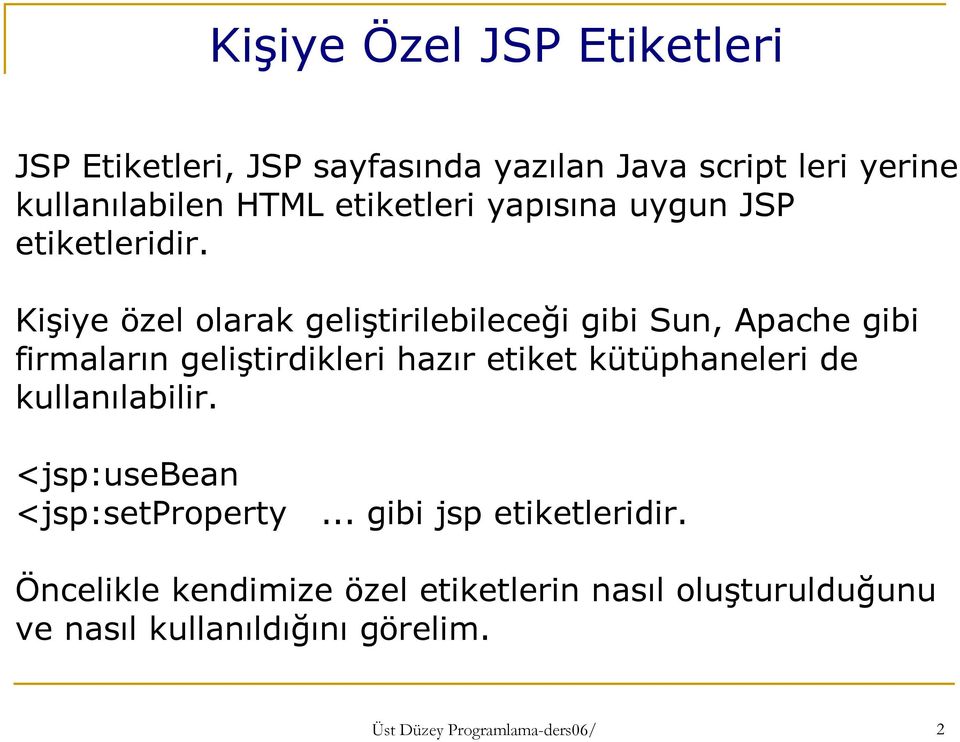 Kişiye Özel JSP Etiketleri

JSP Etiketleri, JSP sayfasında yazılan Java script leri yerine kullanılabilen HTML etiketleri yapısına uygun JSP etiketleridir.

Kişiye özel olarak geliştirilebileceği gibi Sun, Apache gibi firmaların geliştirdikleri hazır etiket kütüphaneleri de kullanılabilir.

<jsp:useBean
<jsp:setProperty ... gibi jsp etiketleridir.

Öncelikle kendimize özel etiketlerin nasıl oluşturulduğunu ve nasıl kullanıldığını görelim.

Üst Düzey Programlama-ders06/

2